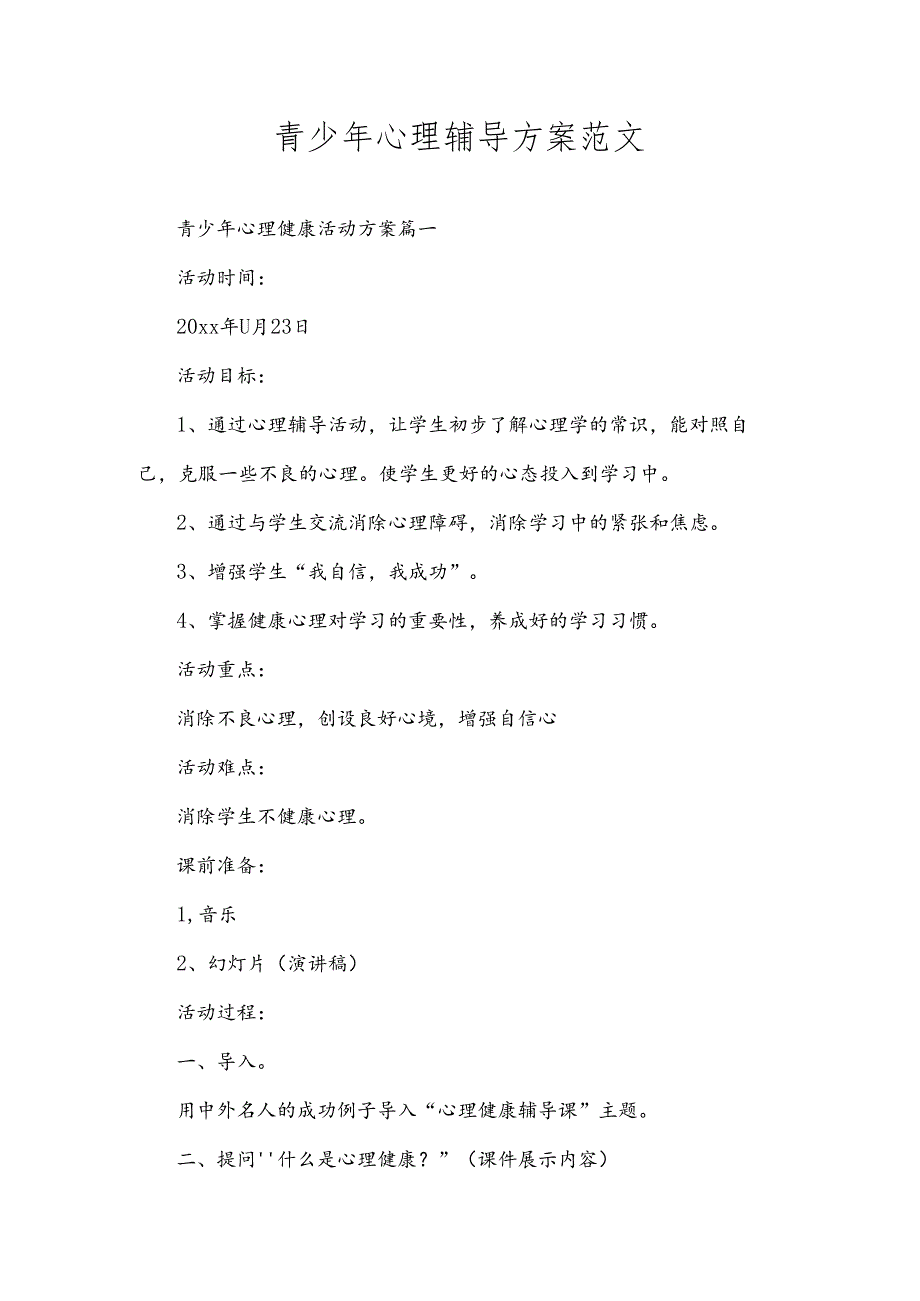 青少年心理辅导方案范文

青少年心理健康活动方案篇一

活动时间：

20xx年U月23日

活动目标：

1、通过心理辅导活动，让学生初步了解心理学的常识，能对照自己，克服一些不良的心理。使学生更好的心态投入到学习中。

2、通过与学生交流消除心理障碍，消除学习中的紧张和焦虑。

3、增强学生“我自信，我成功”。

4、掌握健康心理对学习的重要性，养成好的学习习惯。

活动重点：

消除不良心理，创设良好心境，增强自信心

活动难点：

消除学生不健康心理。

课前准备：

1,音乐

2、幻灯片（演讲稿）

活动过程：

一、导入。

用中外名人的成功例子导入“心理健康辅导课”主题。

二、提问''什么是心理健康？”（课件展示内容）